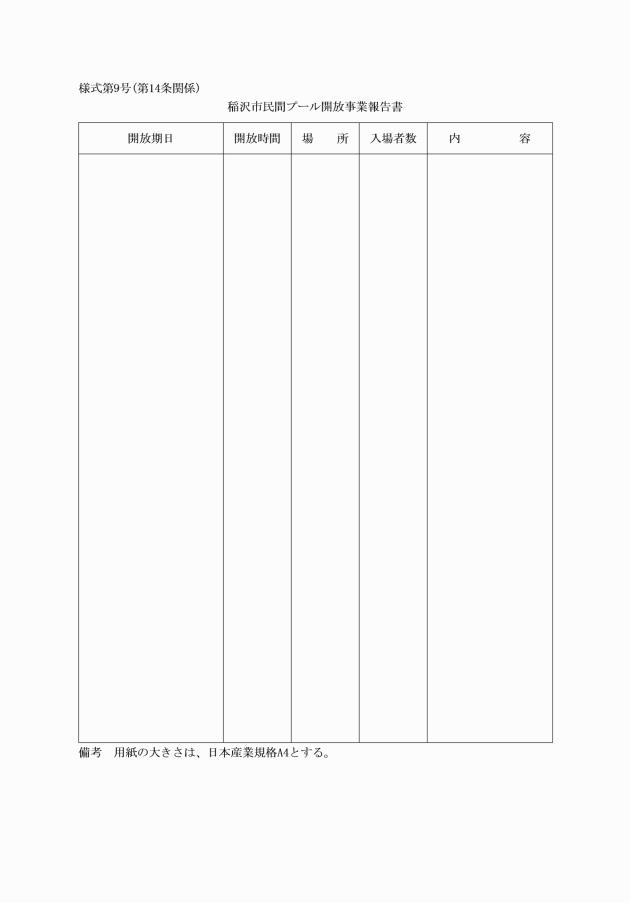 様式第9号(第14条関係)

稲沢市民間プール開放事業報告書

| 開放期日 | 開放時間 | 場　所 | 入場者数 | 内　容 |
|---|---|---|---|---|
| | | | | |

備考　用紙の大きさは、日本産業規格A4とする。